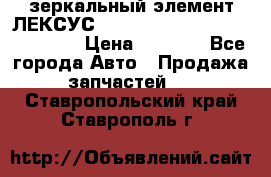 зеркальный элемент ЛЕКСУС

Цена Все города Авто Продажа запчастей

Ставропольский край Ставрополь г

http://Объявлений.сайт